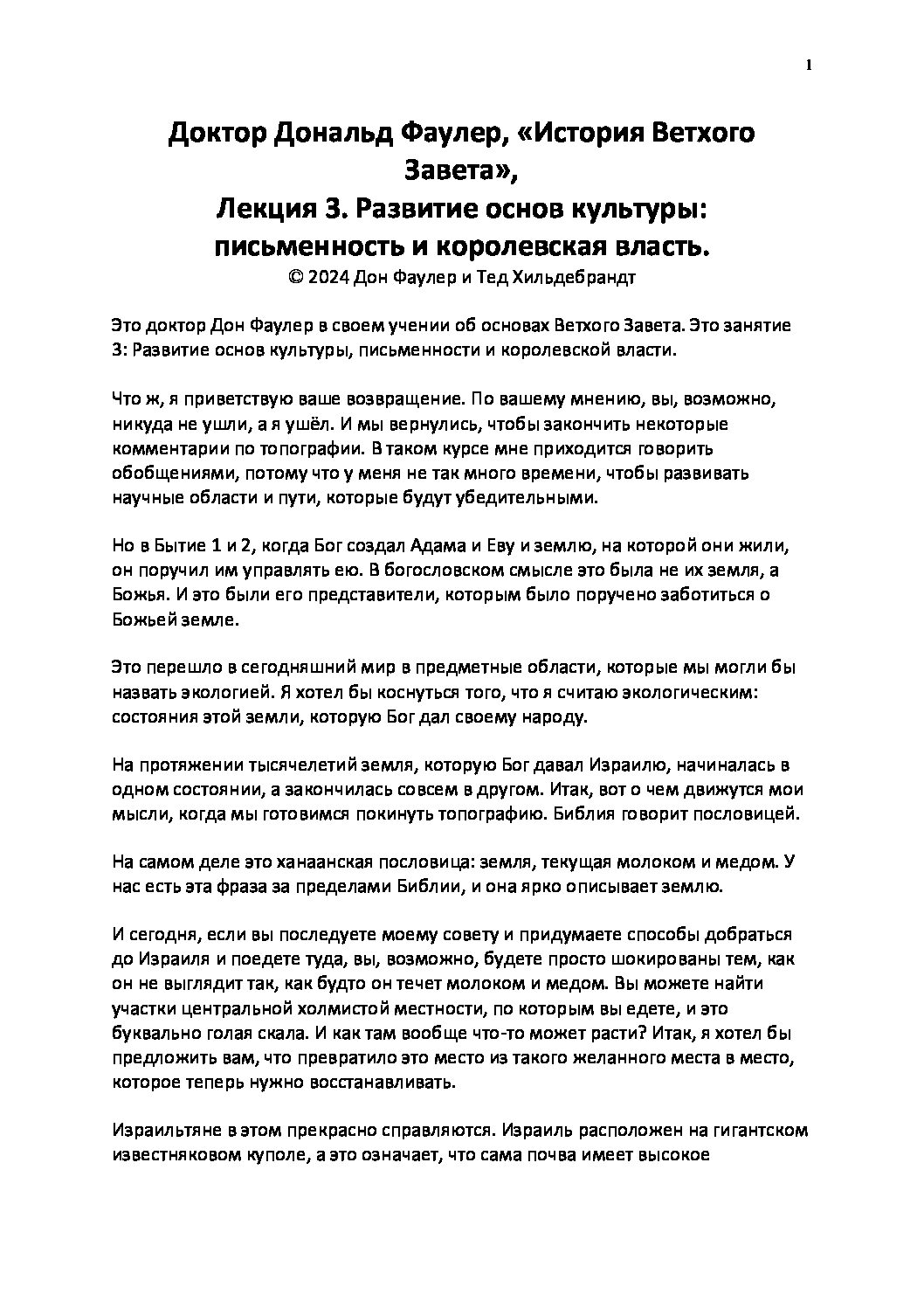 1

Доктор Дональд Фаулер, «История Ветхого Завета»,
Лекция 3. Развитие основ культуры: письменность и королевская власть.
© 2024 Дон Фаулер и Тед Хильдебрандт

Это доктор Дон Фаулер в своем учении об основах Ветхого Завета. Это занятие 3: Развитие основ культуры, письменности и королевской власти.

Что ж, я приветствую ваше возвращение. По вашему мнению, вы, возможно, никуда не ушли, а я ушёл. И мы вернулись, чтобы закончить некоторые комментарии по топографии. В таком курсе мне приходится говорить обобщениями, потому что у меня не так много времени, чтобы развивать научные области и пути, которые будут убедительными.

Но в Бытие 1 и 2, когда Бог создал Адама и Еву и землю, на которой они жили, он поручил им управлять ею. В богословском смысле это была не их земля, а Божья. И это были его представители, которым было поручено заботиться о Божьей земле.

Это перешло в сегодняшний мир в предметные области, которые мы могли бы назвать экологией. Я хотел бы коснуться того, что я считаю экологическим: состояния этой земли, которую Бог дал своему народу.

На протяжении тысячелетий земля, которую Бог давал Израилю, начиналась в одном состоянии, а закончилась совсем в другом. Итак, вот о чем движутся мои мысли, когда мы готовимся покинуть топографию. Библия говорит пословицей.

На самом деле это ханаанская пословица: земля, текущая молоком и медом. У нас есть эта фраза за пределами Библии, и она ярко описывает землю.

И сегодня, если вы последуете моему совету и придумаете способы добраться до Израиля и поедете туда, вы, возможно, будете просто шокированы тем, как он не выглядит так, как будто он течет молоком и медом. Вы можете найти участки центральной холмистой местности, по которым вы едете, и это буквально голая скала. И как там вообще что-то может расти? Итак, я хотел бы предложить вам, что превратило это место из такого желанного места в место, которое теперь нужно восстанавливать.

Израильтяне в этом прекрасно справляются. Израиль расположен на гигантском известняковом куполе, а это означает, что сама почва имеет высокое